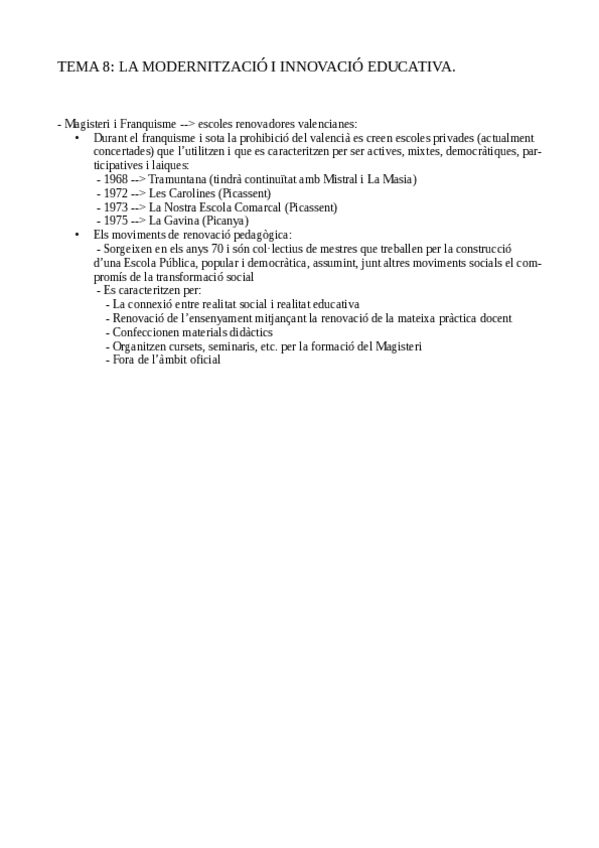 TEMA 8: LA MODERNITZACIÓ I INNOVACIÓ EDUCATIVA.

- Magisteri i Franquisme --> escoles renovadores valencianes:
• Durant el franquisme i sota la prohibició del valencià es creen escoles privades (actualment concertades) que l'utilitzen i que es caracteritzen per ser actives, mixtes, democràtiques, participatives i laiques:
- 1968 --> Tramuntana (tindrà continuïtat amb Mistral i La Masia)
- 1972 --> Les Carolines (Picassent)
- 1973 --> La Nostra Escola Comarcal (Picassent)
- 1975 --> La Gavina (Picanya)
• Els moviments de renovació pedagògica:
- Sorgeixen en els anys 70 i són col·lectius de mestres que treballen per la construcció d'una Escola Pública, popular i democràtica, assumint, junt altres moviments socials el compromís de la transformació social
- Es caracteritzen per:
- La connexió entre realitat social i realitat educativa
- Renovació de l'ensenyament mitjançant la renovació de la mateixa pràctica docent
- Confeccionen materials didàctics
- Organitzen cursets, seminaris, etc. per la formació del Magisteri
- Fora de l'àmbit oficial